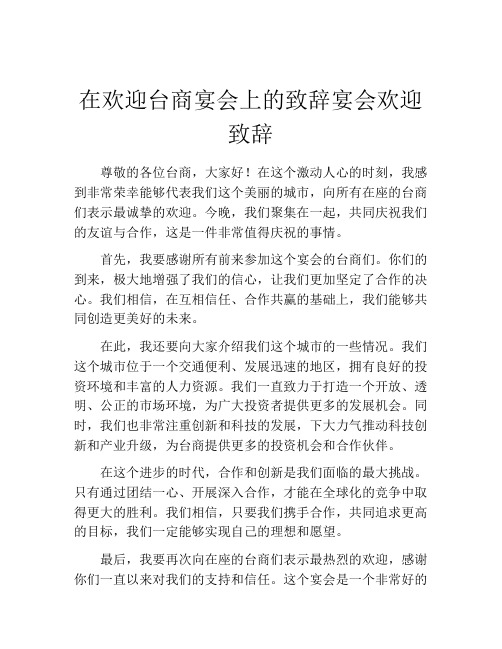 在欢迎台商宴会上的致辞宴会欢迎致辞

尊敬的各位台商，大家好！在这个激动人心的时刻，我感到非常荣幸能够代表我们这个美丽的城市，向所有在座的台商们表示最诚挚的欢迎。今晚，我们聚集在一起，共同庆祝我们的友谊与合作，这是一件非常值得庆祝的事情。

首先，我要感谢所有前来参加这个宴会的台商们。你们的到来，极大地增强了我们的信心，让我们更加坚定了合作的决心。我们相信，在互相信任、合作共赢的基础上，我们能够共同创造更美好的未来。

在此，我还要向大家介绍我们这个城市的一些情况。我们这个城市位于一个交通便利、发展迅速的地区，拥有良好的投资环境和丰富的人力资源。我们一直致力于打造一个开放、透明、公正的市场环境，为广大投资者提供更多的发展机会。同时，我们也非常注重创新和科技的发展，下大力气推动科技创新和产业升级，为台商提供更多的投资机会和合作伙伴。

在这个进步的时代，合作和创新是我们面临的最大挑战。只有通过团结一心、开展深入合作，才能在全球化的竞争中取得更大的胜利。我们相信，只要我们携手合作，共同追求更高的目标，我们一定能够实现自己的理想和愿望。

最后，我要再次向在座的台商们表示最热烈的欢迎，感谢你们一直以来对我们的支持和信任。这个宴会是一个非常好的